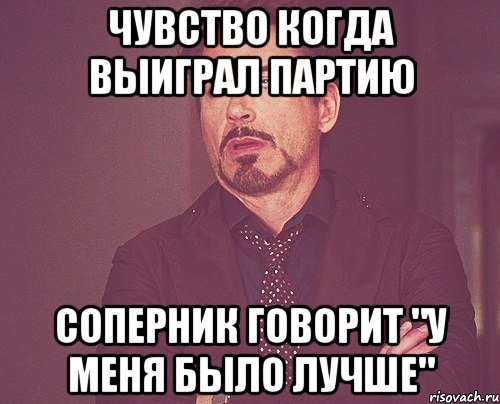 ЧУВСТВО КОГДА ВЫИГРАЛ ПАРТИЮ

СОПЕРНИК ГОВОРИТ "У МЕНЯ БЫЛО ЛУЧШЕ"

risovach.ru